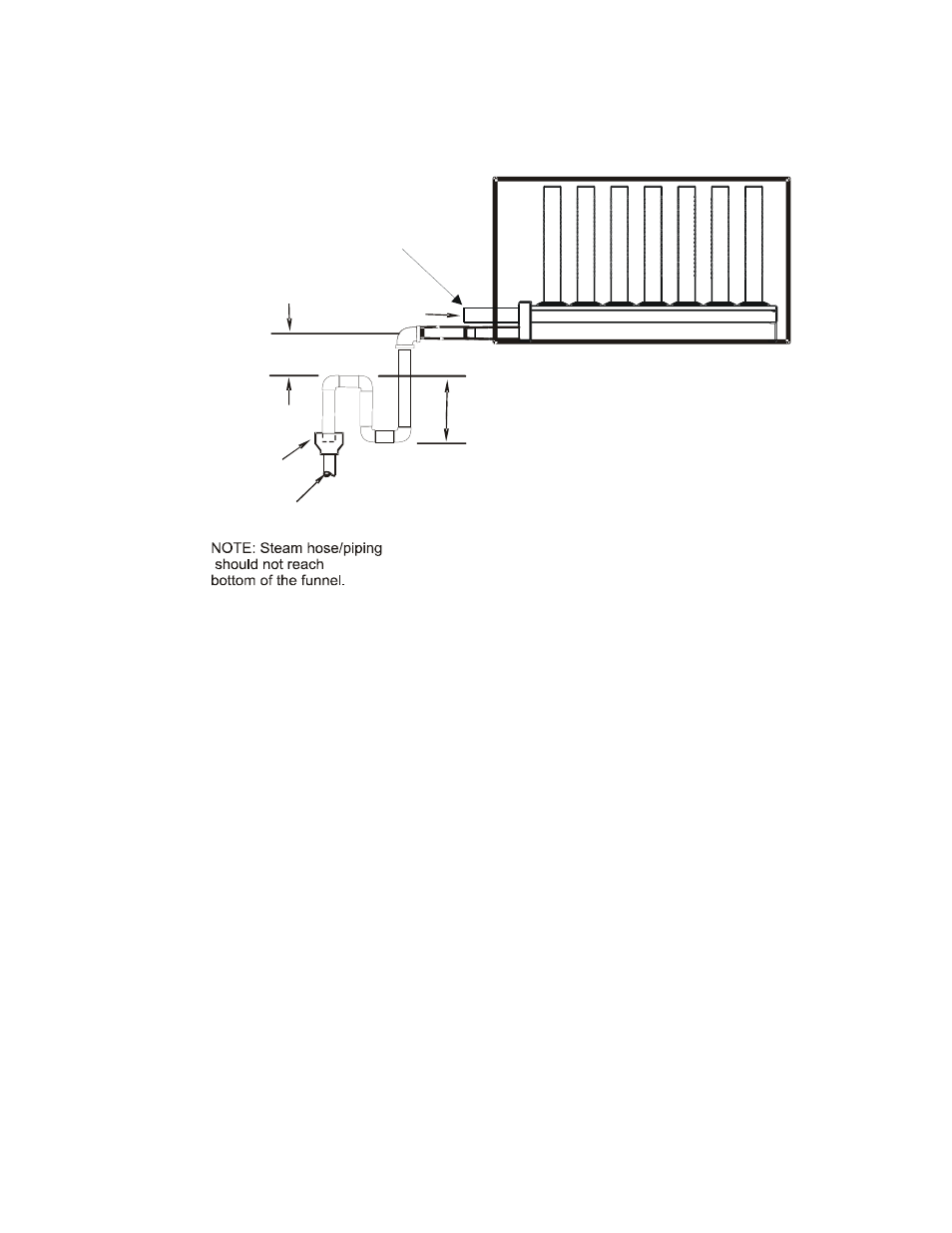 NOTE: Steam hose/piping should not reach bottom of the funnel.